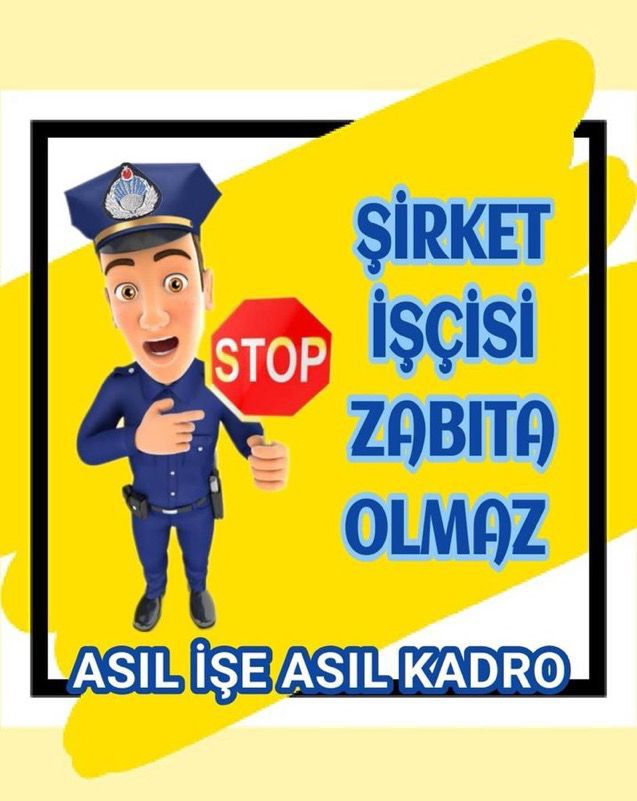 STOP

ŞİRKET İŞÇİSİ ZABITA OLMAZ

ASIL İŞE ASIL KADRO